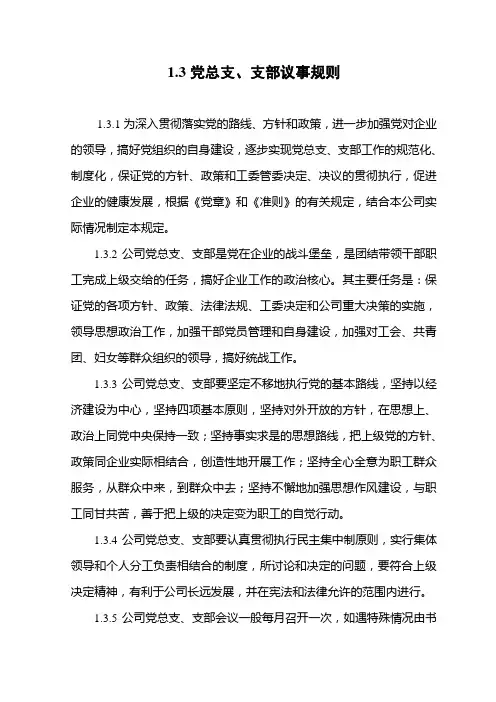 1.3 党总支、支部议事规则

1.3.1 为深入贯彻落实党的路线、方针和政策，进一步加强党对企业的领导，搞好党组织的自身建设，逐步实现党总支、支部工作的规范化、制度化，保证党的方针、政策和工委管委决定、决议的贯彻执行，促进企业的健康发展，根据《党章》和《准则》的有关规定，结合本公司实际情况制定本规定。

1.3.2 公司党总支、支部是党在企业的战斗堡垒，是团结带领干部职工完成上级交给的任务，搞好企业工作的政治核心。其主要任务是：保证党的各项方针、政策、法律法规、工委决定和公司重大决策的实施，领导思想政治工作，加强干部党员管理和自身建设，加强对工会、共青团、妇女等群众组织的领导，搞好统战工作。

1.3.3 公司党总支、支部要坚定不移地执行党的基本路线，坚持以经济建设为中心，坚持四项基本原则，坚持对外开放的方针，在思想上、政治上同党中央保持一致；坚持事实求是的思想路线，把上级党的方针、政策同企业实际相结合，创造性地开展工作；坚持全心全意为职工群众服务，从群众中来，到群众中去；坚持不懈地加强思想作风建设，与职工同甘共苦，善于把上级的决定变为职工的自觉行动。

1.3.4 公司党总支、支部要认真贯彻执行民主集中制原则，实行集体领导和个人分工负责相结合的制度，所讨论和决定的问题，要符合上级决定精神，有利于公司长远发展，并在宪法和法律允许的范围内进行。

1.3.5 公司党总支、支部会议一般每月召开一次，如遇特殊情况由书